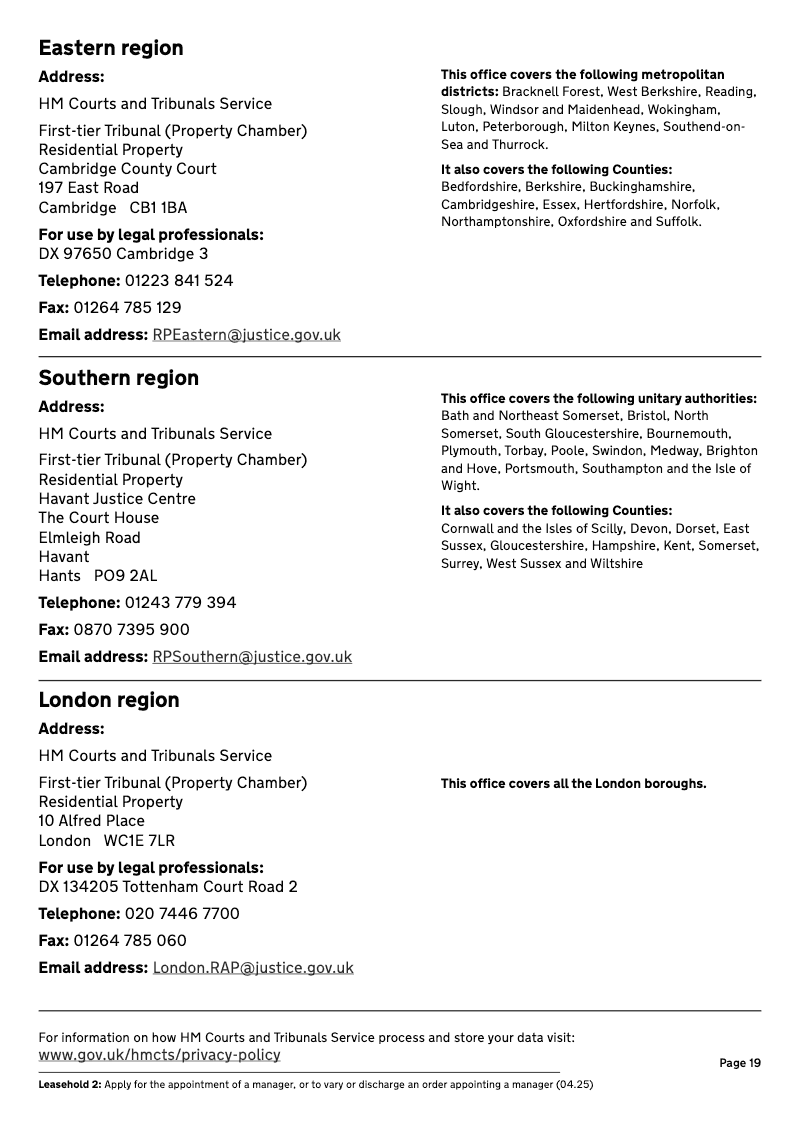 Eastern region

Address:

HM Courts and Tribunals Service

First-tier Tribunal (Property Chamber)
Residential Property
Cambridge County Court
197 East Road
Cambridge CB1 1BA

For use by legal professionals:
DX 97650 Cambridge 3

Telephone: 01223 841 524

Fax: 01264 785 129

Email address: RPEastern@justice.gov.uk

This office covers the following metropolitan districts: Bracknell Forest, West Berkshire, Reading, Slough, Windsor and Maidenhead, Wokingham, Luton, Peterborough, Milton Keynes, Southend-on-Sea and Thurrock.

It also covers the following Counties: Bedfordshire, Berkshire, Buckinghamshire, Cambridgeshire, Essex, Hertfordshire, Norfolk, Northamptonshire, Oxfordshire and Suffolk.

Southern region

Address:

HM Courts and Tribunals Service

First-tier Tribunal (Property Chamber)
Residential Property
Havant Justice Centre
The Court House
Elmleigh Road
Havant
Hants PO9 2AL

Telephone: 01243 779 394

Fax: 0870 7395 900

Email address: RPSouthern@justice.gov.uk

This office covers the following unitary authorities: Bath and Northeast Somerset, Bristol, North Somerset, South Gloucestershire, Bournemouth, Plymouth, Torbay, Poole, Swindon, Medway, Brighton and Hove, Portsmouth, Southampton and the Isle of Wight.

It also covers the following Counties: Cornwall and the Isles of Scilly, Devon, Dorset, East Sussex, Gloucestershire, Hampshire, Kent, Somerset, Surrey, West Sussex and Wiltshire

London region

Address:

HM Courts and Tribunals Service

First-tier Tribunal (Property Chamber)
Residential Property
10 Alfred Place
London WC1E 7LR

For use by legal professionals:
DX 134205 Tottenham Court Road 2

Telephone: 020 7446 7700

Fax: 01264 785 060

Email address: London.RAP@justice.gov.uk

This office covers all the London boroughs.

For information on how HM Courts and Tribunals Service process and store your data visit: www.gov.uk/hmcts/privacy-policy

Page 19

Leasehold 2: Apply for the appointment of a manager, or to vary or discharge an order appointing a manager (04.25)